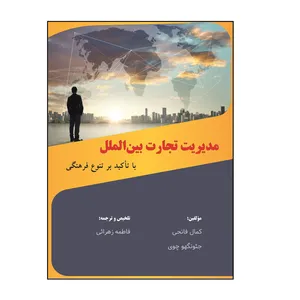 مدیریت تجارت بین‌الملل

با تأکید بر تنوع فرهنگی

مؤلفین:
کمال فاتحی
جئونگهو چوی

تلخیص و ترجمه:
فاطمه زهرائی